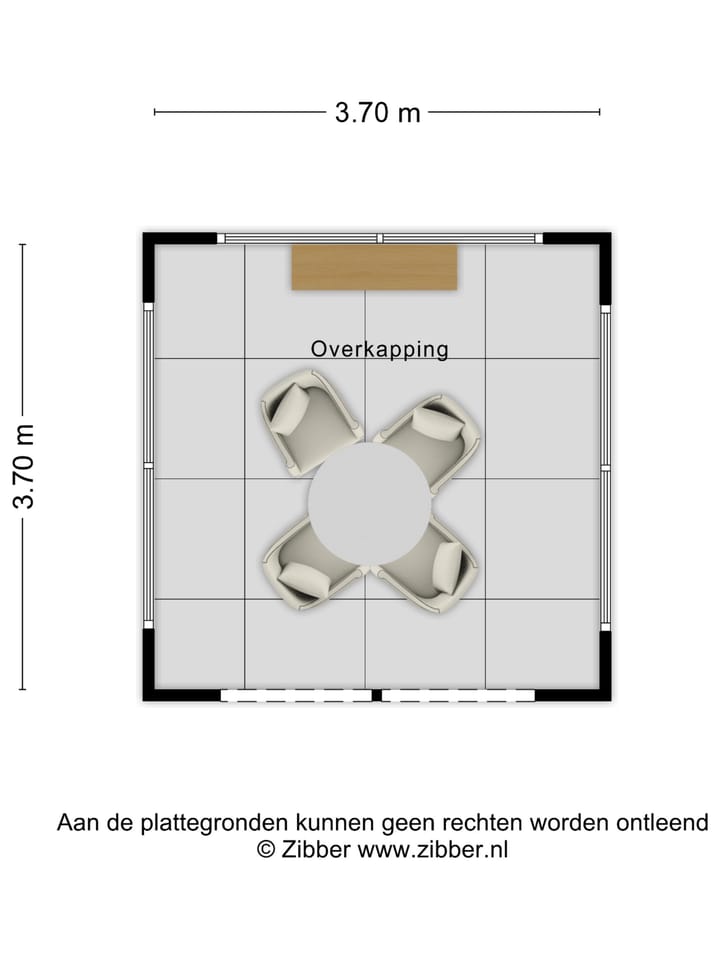 3.70 m

3.70 m

Overkapping

Aan de plattegronden kunnen geen rechten worden ontleend
© Zibber www.zibber.nl